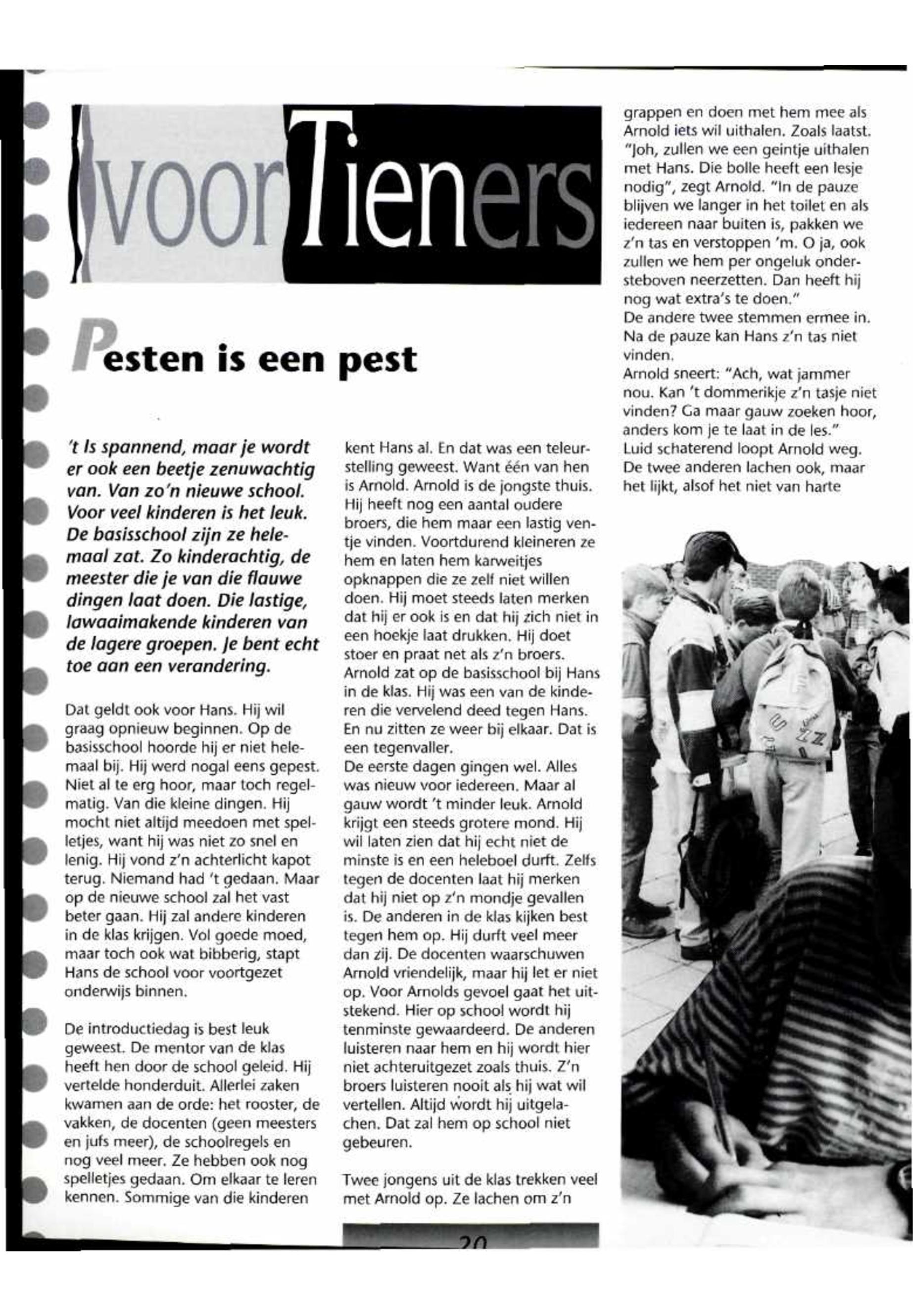 voor Tieners

Pesten is een pest

't Is spannend, maar je wordt er ook een beetje zenuwachtig van. Van zo'n nieuwe school. Voor veel kinderen is het leuk. De basisschool zijn ze helemaal zat. Zo kinderachtig, de meester die je van die flauwe dingen laat doen. Die lastige, lawaaimakende kinderen van de lagere groepen. Je bent echt toe aan een verandering.

Dat geldt ook voor Hans. Hij wil graag opnieuw beginnen. Op de basisschool hoorde hij er niet helemaal bij. Hij werd nogal eens gepest. Niet al te erg hoor, maar toch regelmatig. Van die kleine dingen. Hij mocht niet altijd meedoen met spelletjes, want hij was niet zo snel en lenig. Hij vond z'n achterlicht kapot terug. Niemand had 't gedaan. Maar op de nieuwe school zal het vast beter gaan. Hij zal andere kinderen in de klas krijgen. Vol goede moed, maar toch ook wat bibberig, stapt Hans de school voor voortgezet onderwijs binnen.

De introductiedag is best leuk geweest. De mentor van de klas heeft hen door de school geleid. Hij vertelde honderduit. Allerlei zaken kwamen aan de orde: het rooster, de vakken, de docenten (geen meesters en jufs meer), de schoolregels en nog veel meer. Ze hebben ook nog spelletjes gedaan. Om elkaar te leren kennen. Sommige van die kinderen kent Hans al. En dat was een teleurstelling geweest. Want één van hen is Arnold. Arnold is de jongste thuis. Hij heeft nog een aantal oudere broers, die hem maar een lastig ventje vinden. Voortdurend kleineren ze hem en laten hem karweitjes opknappen die ze zelf niet willen doen. Hij moet steeds laten merken dat hij er ook is en dat hij zich niet in een hoekje laat drukken. Hij doet stoer en praat net als z'n broers. Arnold zat op de basisschool bij Hans in de klas. Hij was een van de kinderen die vervelend deed tegen Hans. En nu zitten ze weer bij elkaar. Dat is een tegenvaller.
De eerste dagen gingen wel. Alles was nieuw voor iedereen. Maar al gauw wordt 't minder leuk. Arnold krijgt een steeds grotere mond. Hij wil laten zien dat hij echt niet de minste is en een heleboel durft. Zelfs tegen de docenten laat hij merken dat hij niet op z'n mondje gevallen is. De anderen in de klas kijken best tegen hem op. Hij durft veel meer dan zij. De docenten waarschuwen Arnold vriendelijk, maar hij let er niet op. Voor Arnolds gevoel gaat het uitstekend. Hier op school wordt hij tenminste gewaardeerd. De anderen luisteren naar hem en hij wordt hier niet achteruitgezet zoals thuis. Z'n broers luisteren nooit als hij wat wil vertellen. Altijd wordt hij uitgelachen. Dat zal hem op school niet gebeuren.

Twee jongens uit de klas trekken veel met Arnold op. Ze lachen om z'n grappen en doen met hem mee als Arnold iets wil uithalen. Zoals laatst. "Joh, zullen we een geintje uithalen met Hans. Die bolle heeft een lesje nodig", zegt Arnold. "In de pauze blijven we langer in het toilet en als iedereen naar buiten is, pakken we z'n tas en verstoppen 'm. O ja, ook zullen we hem per ongeluk ondersteboven neerzetten. Dan heeft hij nog wat extra's te doen."
De andere twee stemmen ermee in. Na de pauze kan Hans z'n tas niet vinden.
Arnold sneert: "Ach, wat jammer nou. Kan 't dommerikje z'n tasje niet vinden? Ga maar gauw zoeken hoor, anders kom je te laat in de les."
Luid schaterend loopt Arnold weg. De twee anderen lachen ook, maar het lijkt, alsof het niet van harte

20